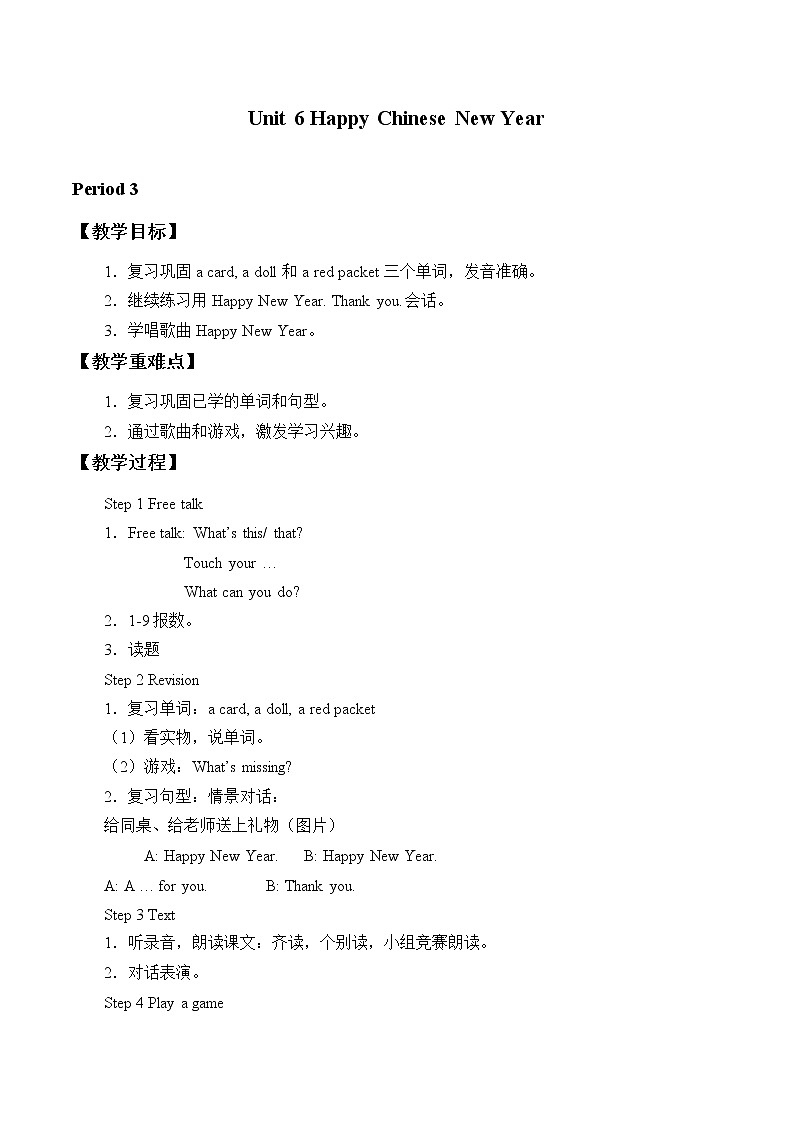 Unit 6 Happy Chinese New Year

Period 3

【教学目标】

1．复习巩固 a card, a doll 和 a red packet 三个单词，发音准确。

2．继续练习用 Happy New Year. Thank you.会话。

3．学唱歌曲 Happy New Year。

【教学重难点】

1．复习巩固已学的单词和句型。

2．通过歌曲和游戏，激发学习兴趣。

【教学过程】

Step 1 Free talk

1．Free talk: What's this/ that?

Touch your …

What can you do?

2．1-9 报数。

3．读题

Step 2 Revision

1．复习单词：a card, a doll, a red packet

（1）看实物，说单词。

（2）游戏：What's missing?

2．复习句型：情景对话：

给同桌、给老师送上礼物（图片）

A: Happy New Year. B: Happy New Year.

A: A … for you. B: Thank you.

Step 3 Text

1．听录音，朗读课文：齐读，个别读，小组竞赛朗读。

2．对话表演。

Step 4 Play a game